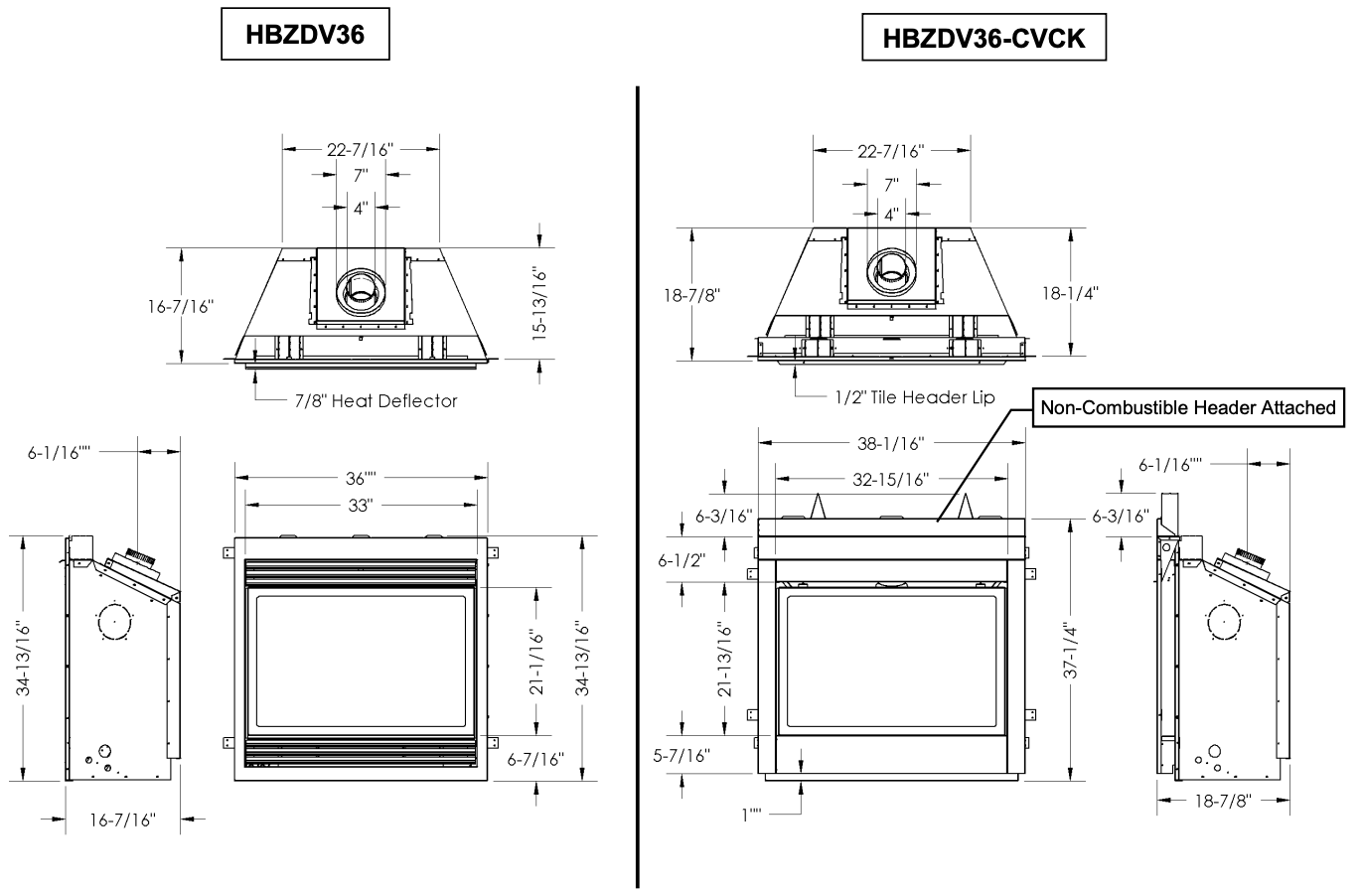 HBZDV36

22-7/16"

7"

4"

16-7/16"

15-13/16"

7/8" Heat Deflector

6-1/16""

36""

33"

34-13/16"

21-1/16"

34-13/16"

6-7/16"

16-7/16"

HBZDV36-CVCK

22-7/16"

7"

4"

18-7/8"

18-1/4"

1/2" Tile Header Lip

Non-Combustible Header Attached

38-1/16"

32-15/16"

6-3/16"

6-1/2"

21-13/16"

5-7/16"

1""

37-1/4"

6-1/16""

6-3/16"

18-7/8"